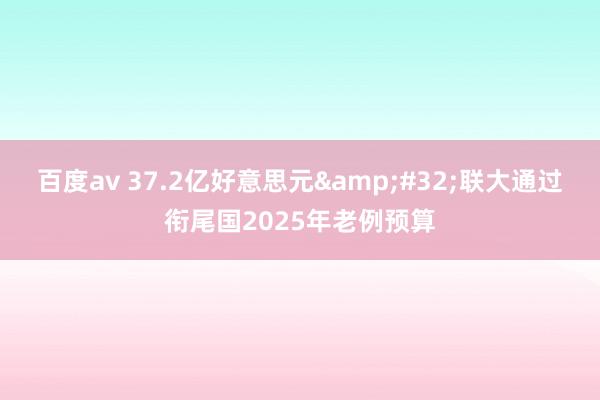 百度av 37.2亿好意思元&amp;#32;联大通过衔尾国2025年老例预算